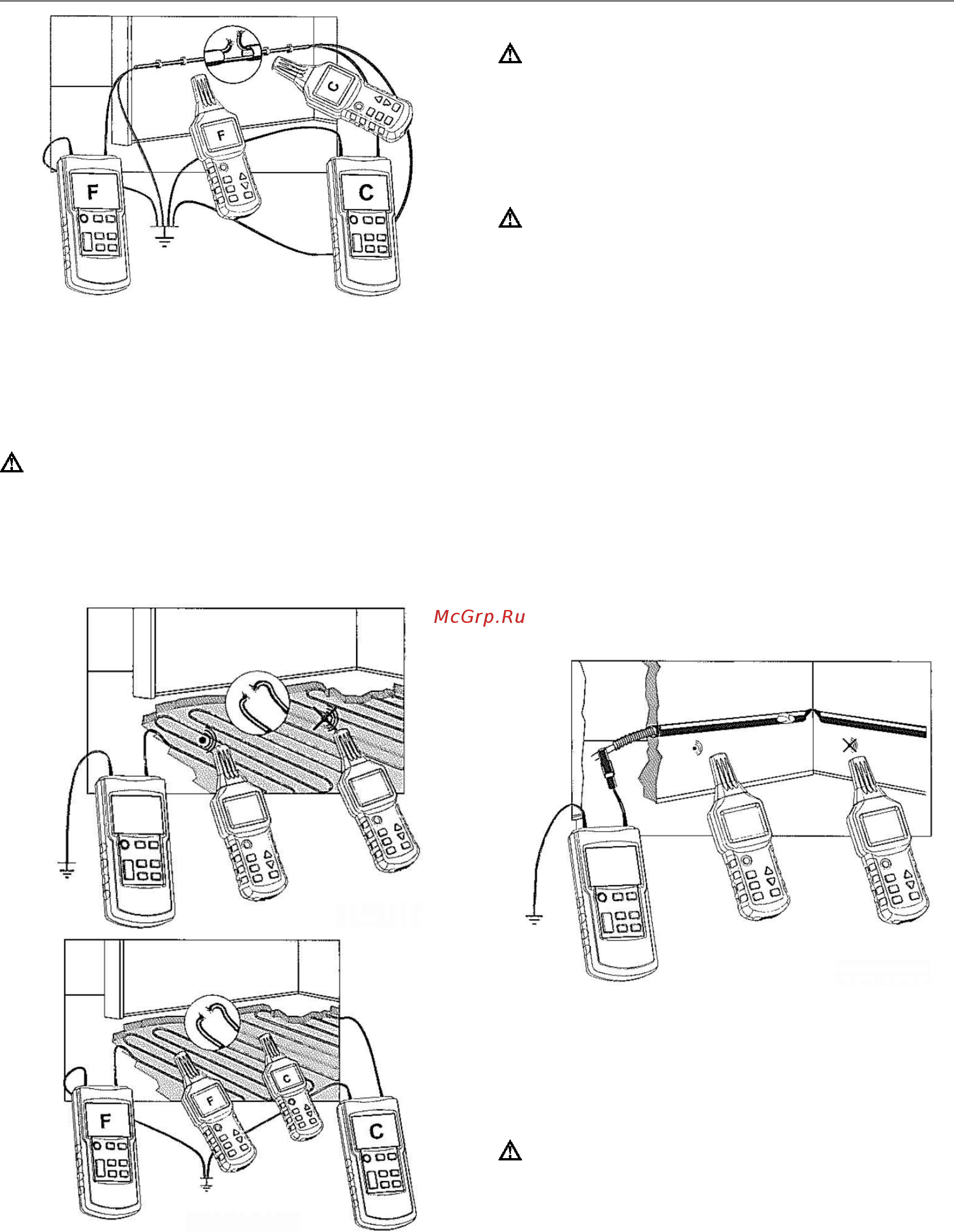 F

C

F

C

McGrp.Ru

F

C

F

C